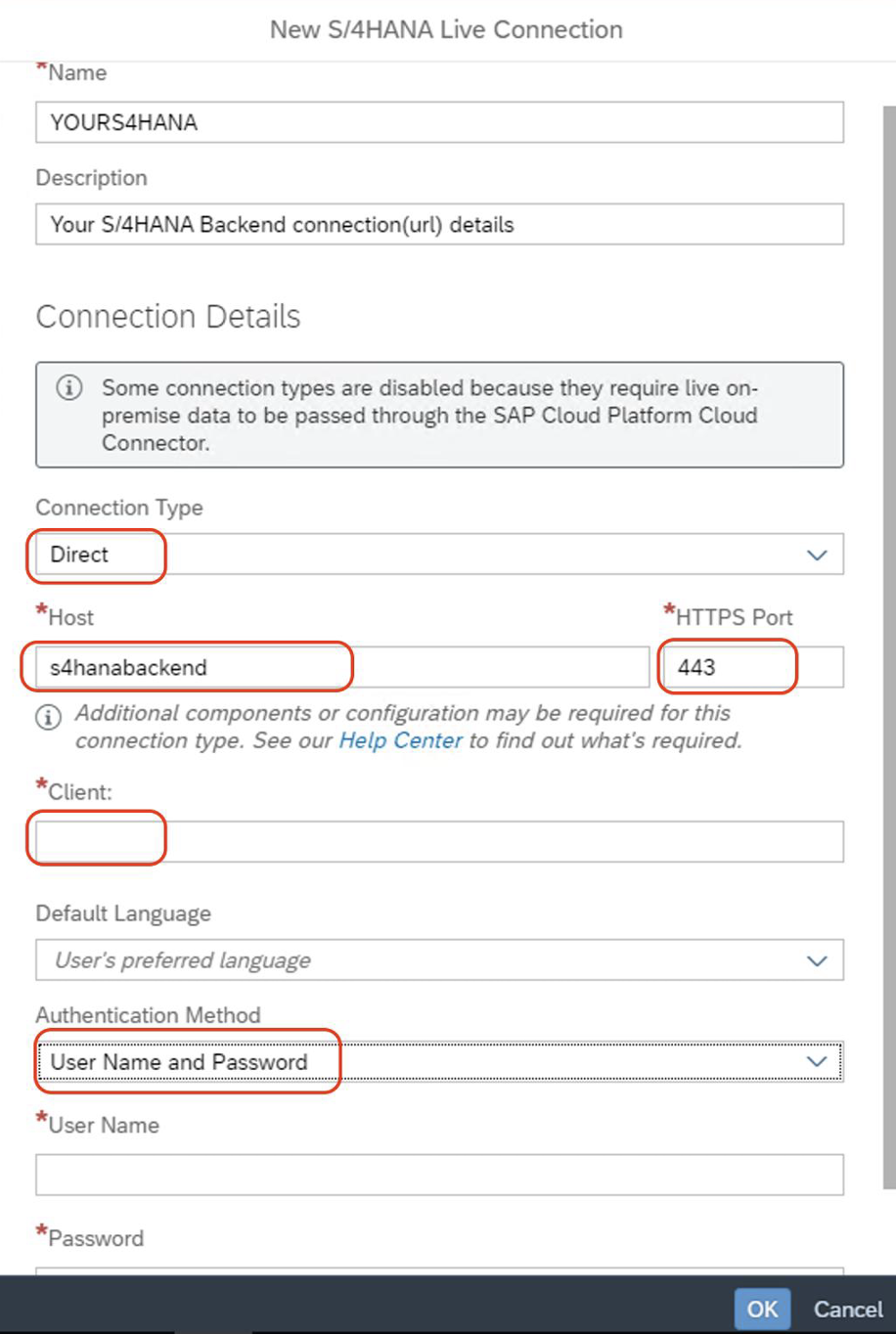 New S/4HANA Live Connection

*Name

YOURS4HANA

Description

Your S/4HANA Backend connection(url) details

Connection Details

Some connection types are disabled because they require live on-premise data to be passed through the SAP Cloud Platform Cloud Connector.

Connection Type

Direct

*Host

s4hanabackend

*HTTPS Port

443

Additional components or configuration may be required for this connection type. See our Help Center to find out what's required.

*Client:

Default Language

User's preferred language

Authentication Method

User Name and Password

*User Name

*Password

OK Cancel